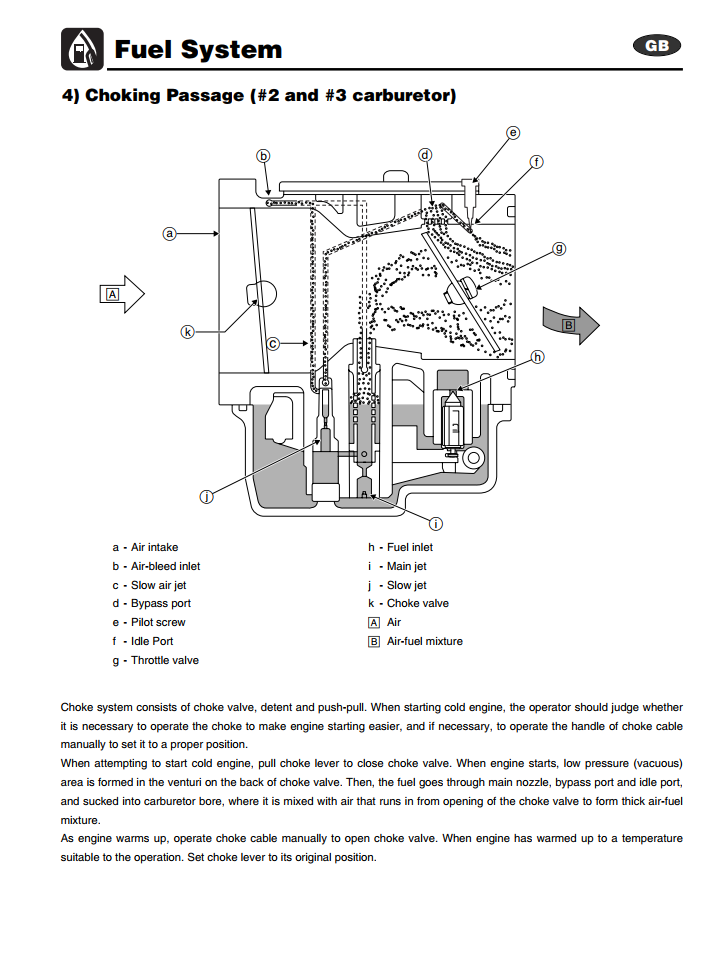 Fuel System

GB

4) Choking Passage (#2 and #3 carburetor)

e
b
d
f
a
g
A
B
k
c
h
j
i

a - Air intake
b - Air-bleed inlet
c - Slow air jet
d - Bypass port
e - Pilot screw
f - Idle Port
g - Throttle valve

h - Fuel inlet
i - Main jet
j - Slow jet
k - Choke valve
A Air
B Air-fuel mixture

Choke system consists of choke valve, detent and push-pull. When starting cold engine, the operator should judge whether it is necessary to operate the choke to make engine starting easier, and if necessary, to operate the handle of choke cable manually to set it to a proper position.
When attempting to start cold engine, pull choke lever to close choke valve. When engine starts, low pressure (vacuous) area is formed in the venturi on the back of choke valve. Then, the fuel goes through main nozzle, bypass port and idle port, and sucked into carburetor bore, where it is mixed with air that runs in from opening of the choke valve to form thick air-fuel mixture.
As engine warms up, operate choke cable manually to open choke valve. When engine has warmed up to a temperature suitable to the operation. Set choke lever to its original position.